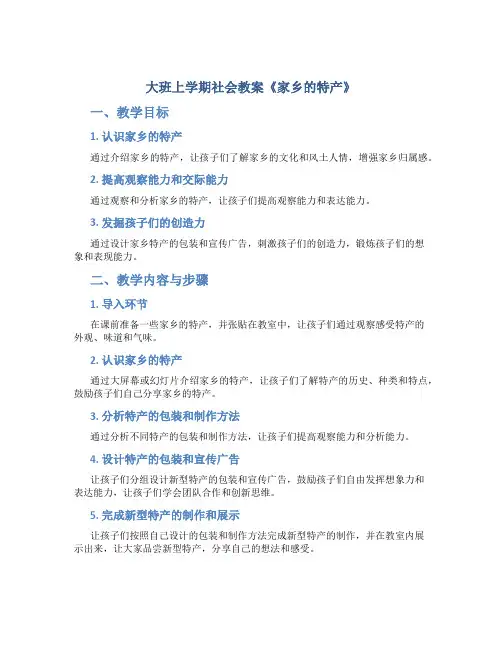 大班上学期社会教案《家乡的特产》

一、教学目标

1. 认识家乡的特产

通过介绍家乡的特产，让孩子们了解家乡的文化和风土人情，增强家乡归属感。

2. 提高观察能力和交际能力

通过观察和分析家乡的特产，让孩子们提高观察能力和表达能力。

3. 发掘孩子们的创造力

通过设计家乡特产的包装和宣传广告，刺激孩子们的创造力，锻炼孩子们的想象和表现能力。

二、教学内容与步骤

1. 导入环节

在课前准备一些家乡的特产，并张贴在教室中，让孩子们通过观察感受特产的外观、味道和气味。

2. 认识家乡的特产

通过大屏幕或幻灯片介绍家乡的特产，让孩子们了解特产的历史、种类和特点，鼓励孩子们自己分享家乡的特产。

3. 分析特产的包装和制作方法

通过分析不同特产的包装和制作方法，让孩子们提高观察能力和分析能力。

4. 设计特产的包装和宣传广告

让孩子们分组设计新型特产的包装和宣传广告，鼓励孩子们自由发挥想象力和表达能力，让孩子们学会团队合作和创新思维。

5. 完成新型特产的制作和展示

让孩子们按照自己设计的包装和制作方法完成新型特产的制作，并在教室内展示出来，让大家品尝新型特产，分享自己的想法和感受。